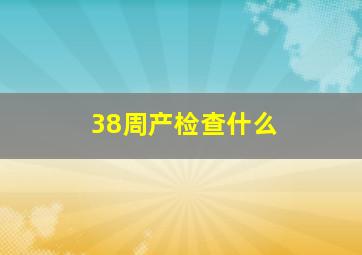 38周产检查什么